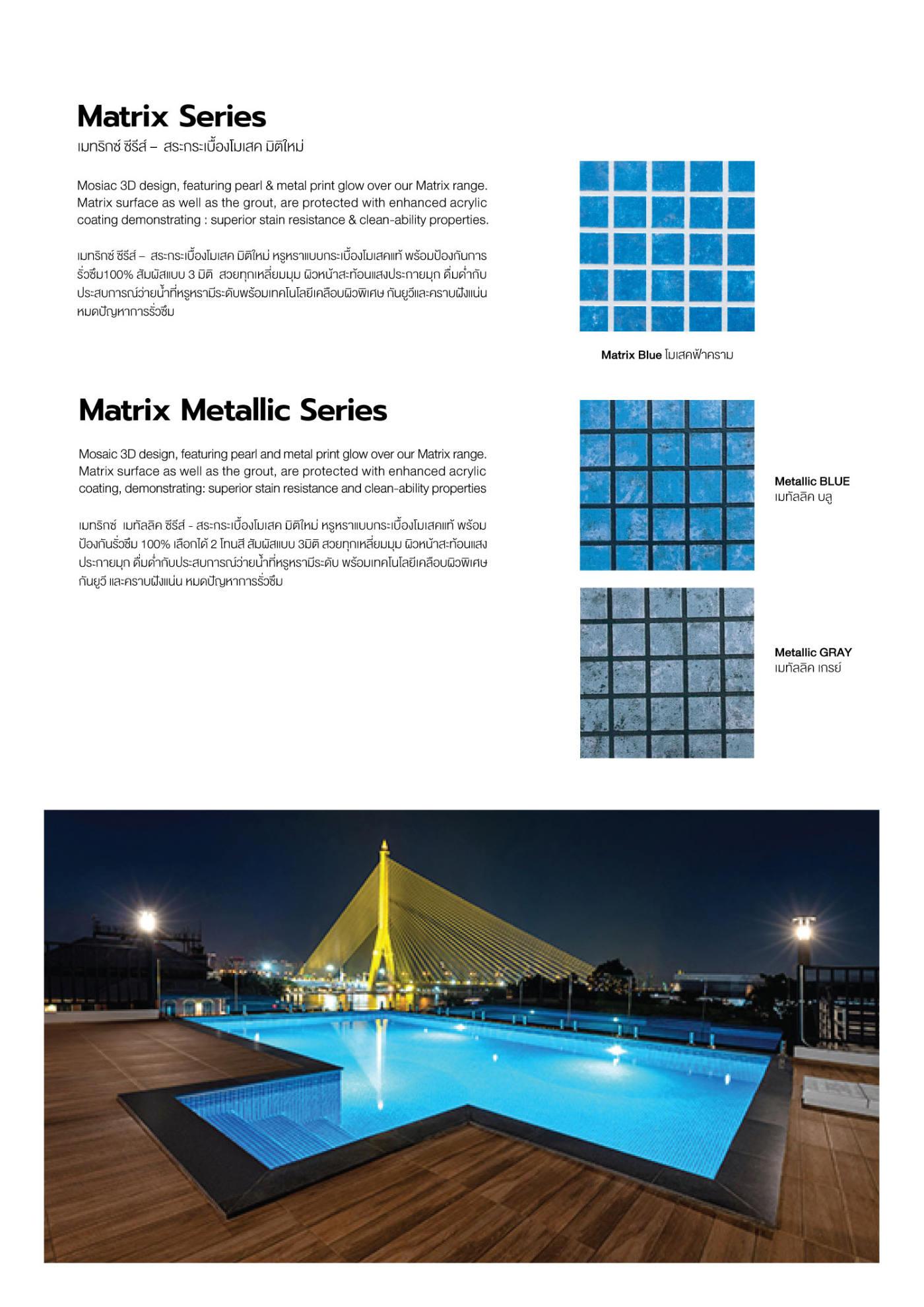 Matrix Series

เมทริกซ์ ซีรีส์ – สระกระเบื้องโมเสค มิติใหม่

Mosiac 3D design, featuring pearl & metal print glow over our Matrix range. Matrix surface as well as the grout, are protected with enhanced acrylic coating demonstrating : superior stain resistance & clean-ability properties.

เมทริกซ์ ซีรีส์ – สระกระเบื้องโมเสค มิติใหม่ หรูหราแบบกระเบื้องโมเสคแท้ พร้อมป้องกันการรั่วซึม100% สัมผัสแบบ 3 มิติ สวยทุกเหลี่ยมมุม ผิวหน้าสะท้อนแสงประกายมุก ดื่มด่ำกับประสบการณ์ว่ายน้ำที่หรูหรามีระดับพร้อมเทคโนโลยีเคลือบผิวพิเศษ กันยูวีและคราบฝังแน่น หมดปัญหาการรั่วซึม

Matrix Blue โมเสคฟ้าคราม

Matrix Metallic Series

Mosaic 3D design, featuring pearl and metal print glow over our Matrix range. Matrix surface as well as the grout, are protected with enhanced acrylic coating, demonstrating: superior stain resistance and clean-ability properties

เมทริกซ์ เมทัลลิค ซีรีส์ - สระกระเบื้องโมเสค มิติใหม่ หรูหราแบบกระเบื้องโมเสคแท้ พร้อมป้องกันรั่วซึม 100% เลือกได้ 2 โทนสี สัมผัสแบบ 3มิติ สวยทุกเหลี่ยมมุม ผิวหน้าสะท้อนแสงประกายมุก ดื่มด่ำกับประสบการณ์ว่ายน้ำที่หรูหรามีระดับ พร้อมเทคโนโลยีเคลือบผิวพิเศษ กันยูวี และคราบฝังแน่น หมดปัญหาการรั่วซึม

Metallic BLUE
เมทัลลิค บลู

Metallic GRAY
เมทัลลิค เกรย์